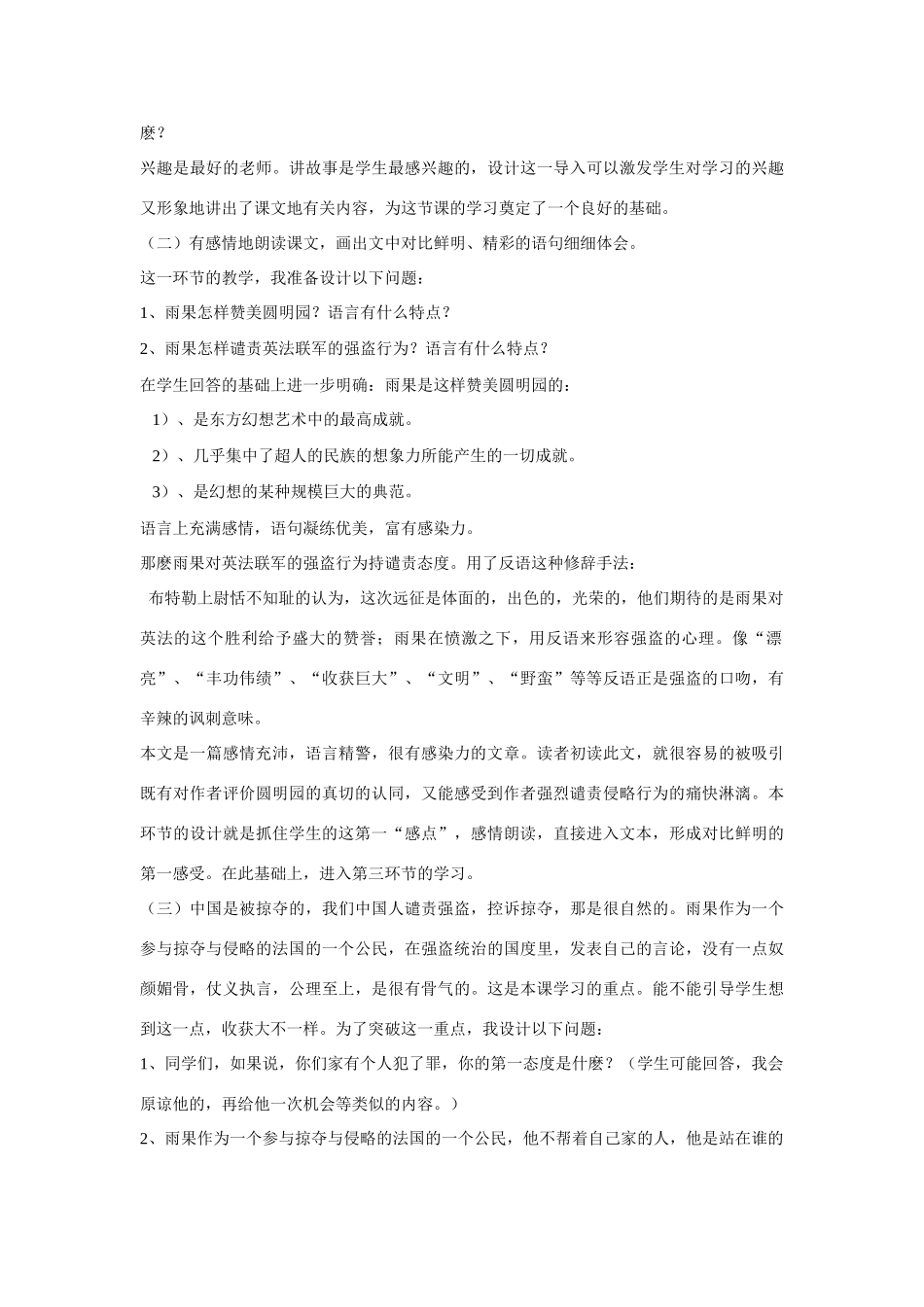 麽？

兴趣是最好的老师。讲故事是学生最感兴趣的，设计这一导入可以激发学生对学习的兴趣又形象地讲出了课文地有关内容，为这节课的学习奠定了一个良好的基础。

（二）有感情地朗读课文，画出文中对比鲜明、精彩的语句细细体会。

这一环节的教学，我准备设计以下问题：

1、雨果怎样赞美圆明园？语言有什么特点？

2、雨果怎样谴责英法联军的强盗行为？语言有什么特点？

在学生回答的基础上进一步明确：雨果是这样赞美圆明园的：

1）、是东方幻想艺术中的最高成就。

2）、几乎集中了超人的民族的想象力所能产生的一切成就。

3）、是幻想的某种规模巨大的典范。

语言上充满感情，语句凝练优美，富有感染力。

那麽雨果对英法联军的强盗行为持谴责态度。用了反语这种修辞手法：

布特勒上尉恬不知耻的认为，这次远征是体面的，出色的，光荣的，他们期待的是雨果对英法的这个胜利给予盛大的赞誉；雨果在愤激之下，用反语来形容强盗的心理。像“漂亮”、“丰功伟绩”、“收获巨大”、“文明”、“野蛮”等等反语正是强盗的口吻，有辛辣的讽刺意味。

本文是一篇感情充沛，语言精警，很有感染力的文章。读者初读此文，就很容易的被吸引既有对作者评价圆明园的真切的认同，又能感受到作者强烈谴责侵略行为的痛快淋漓。本环节的设计就是抓住学生的这第一“感点”，感情朗读，直接进入文本，形成对比鲜明的第一感受。在此基础上，进入第三环节的学习。

（三）中国是被掠夺的，我们中国人谴责强盗，控诉掠夺，那是很自然的。雨果作为一个参与掠夺与侵略的法国的一个公民，在强盗统治的国度里，发表自己的言论，没有一点奴颜媚骨，仗义执言，公理至上，是很有骨气的。这是本课学习的重点。能不能引导学生想到这一点，收获大不一样。为了突破这一重点，我设计以下问题：

1、同学们，如果说，你们家有个人犯了罪，你的第一态度是什麽？（学生可能回答，我会原谅他的，再给他一次机会等类似的内容。）

2、雨果作为一个参与掠夺与侵略的法国的一个公民，他不帮着自己家的人，他是站在谁的